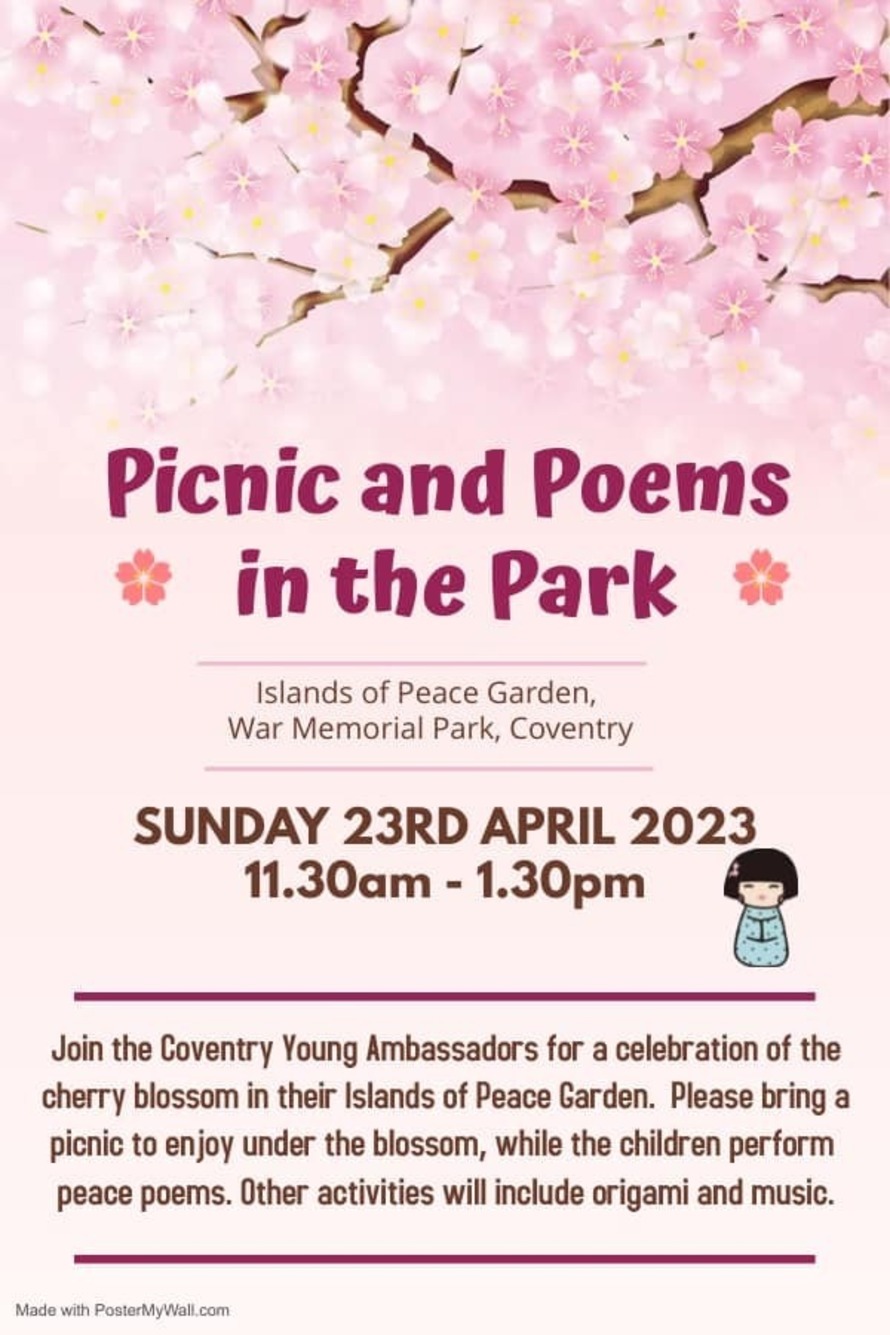 Picnic and Poems in the Park

Islands of Peace Garden,
War Memorial Park, Coventry

SUNDAY 23RD APRIL 2023
11.30am - 1.30pm

Join the Coventry Young Ambassadors for a celebration of the cherry blossom in their Islands of Peace Garden. Please bring a picnic to enjoy under the blossom, while the children perform peace poems. Other activities will include origami and music.

Made with PosterMyWall.com